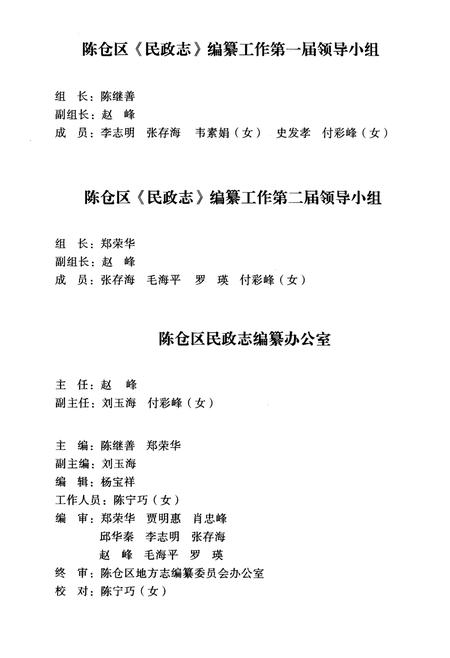 陈仓区《民政志》编纂工作第一届领导小组

组　长：陈继善
副组长：赵　峰
成　员：李志明　张存海　韦素娟（女）　史发孝　付彩峰（女）

陈仓区《民政志》编纂工作第二届领导小组

组　长：郑荣华
副组长：赵　峰
成　员：张存海　毛海平　罗　瑛　付彩峰（女）

陈仓区民政志编纂办公室

主　任：赵　峰
副主任：刘玉海　付彩峰（女）

主　编：陈继善　郑荣华
副主编：刘玉海
编　辑：杨宝祥
工作人员：陈宁巧（女）
编　审：郑荣华　贾明惠　肖忠峰
邱华秦　李志明　张存海
赵　峰　毛海平　罗　瑛
终　审：陈仓区地方志编纂委员会办公室
校　对：陈宁巧（女）